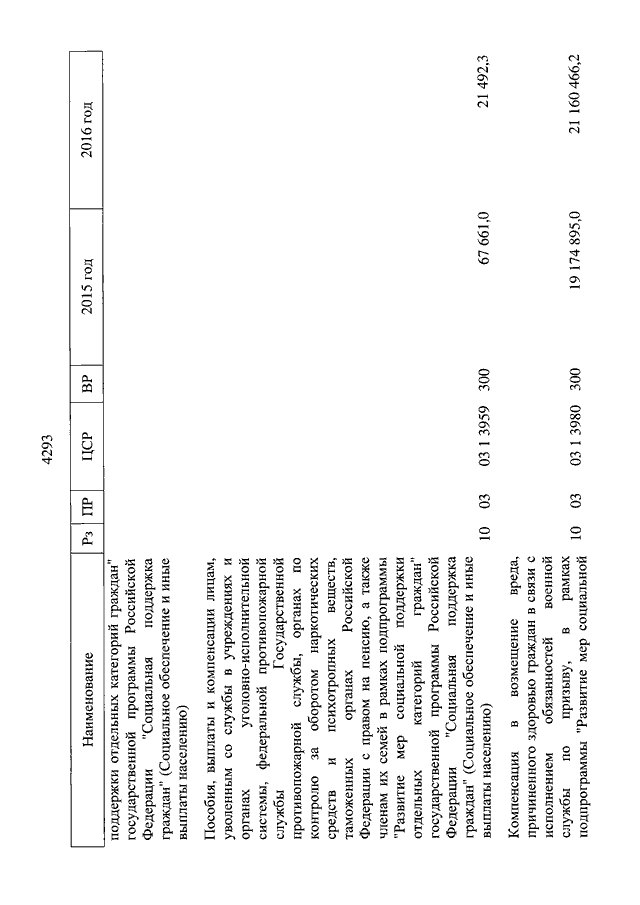 4293

| Наименование | Рз | ПР | ЦСР | ВР | 2015 год | 2016 год |
|---|---|---|---|---|---|---|
| поддержки отдельных категорий граждан" государственной программы Российской Федерации "Социальная поддержка граждан" (Социальное обеспечение и иные выплаты населению) | | | | | | |
| Пособия, выплаты и компенсации лицам, уволенным со службы в учреждениях и органах уголовно-исполнительной системы, федеральной противопожарной службы Государственной противопожарной службы, органах по контролю за оборотом наркотических средств и психотропных веществ, таможенных органах Российской Федерации с правом на пенсию, а также членам их семей в рамках подпрограммы "Развитие мер социальной поддержки отдельных категорий граждан" государственной программы Российской Федерации "Социальная поддержка граждан" (Социальное обеспечение и иные выплаты населению) | 10 | 03 | 03 1 3959 | 300 | 67 661,0 | 21 492,3 |
| Компенсация в возмещение вреда, причиненного здоровью граждан в связи с исполнением обязанностей военной службы по призыву, в рамках подпрограммы "Развитие мер социальной | 10 | 03 | 03 1 3980 | 300 | 19 174 895,0 | 21 160 466,2 |